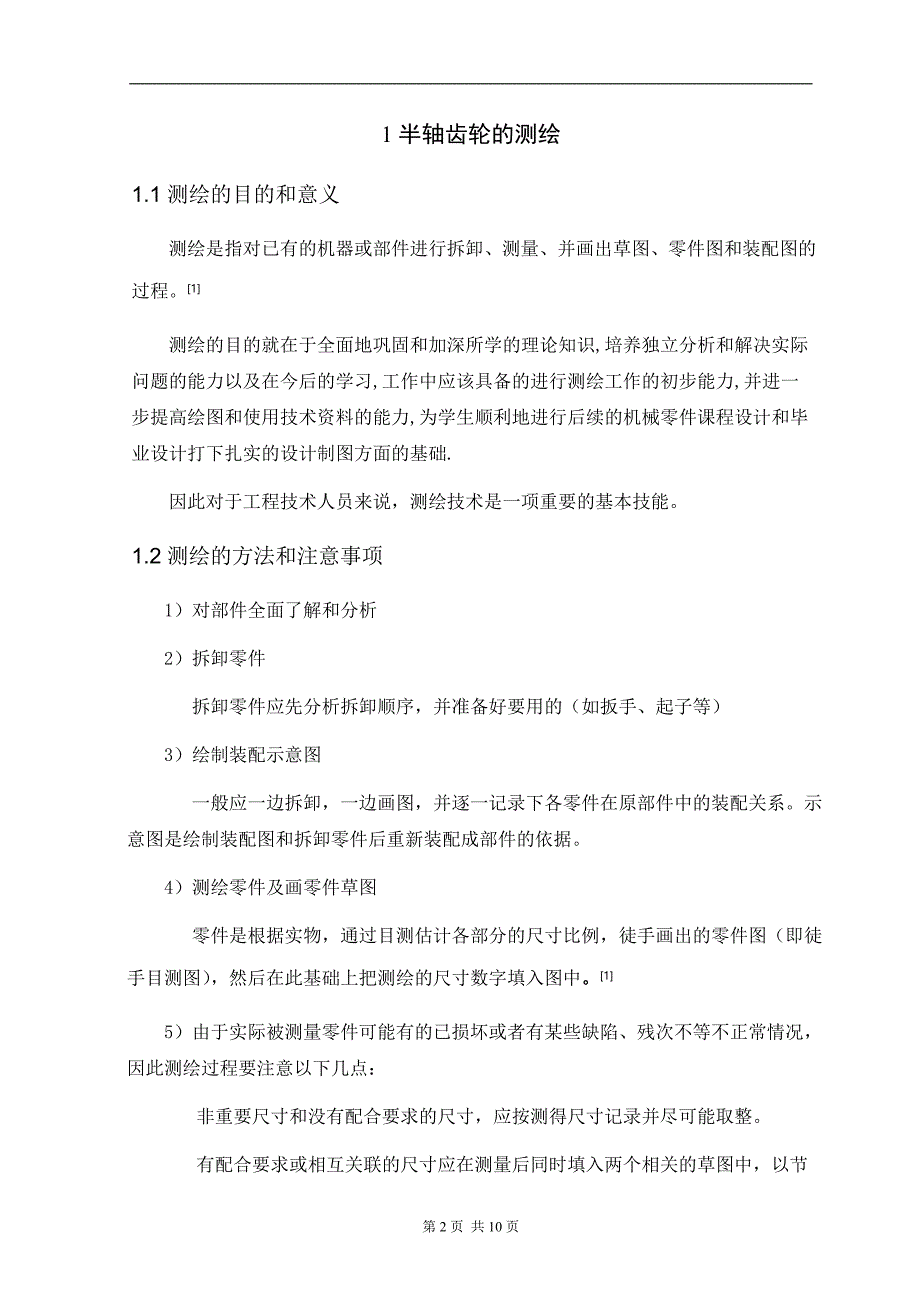 1 半轴齿轮的测绘

1.1 测绘的目的和意义

测绘是指对已有的机器或部件进行拆卸、测量、并画出草图、零件图和装配图的过程。[1]

测绘的目的就在于全面地巩固和加深所学的理论知识,培养独立分析和解决实际问题的能力以及在今后的学习,工作中应该具备的进行测绘工作的初步能力,并进一步提高绘图和使用技术资料的能力,为学生顺利地进行后续的机械零件课程设计和毕业设计打下扎实的设计制图方面的基础.

因此对于工程技术人员来说，测绘技术是一项重要的基本技能。

1.2 测绘的方法和注意事项

1）对部件全面了解和分析

2）拆卸零件

拆卸零件应先分析拆卸顺序，并准备好要用的（如扳手、起子等）

3）绘制装配示意图

一般应一边拆卸，一边画图，并逐一记录下各零件在原部件中的装配关系。示意图是绘制装配图和拆卸零件后重新装配成部件的依据。

4）测绘零件及画零件草图

零件是根据实物，通过目测估计各部分的尺寸比例，徒手画出的零件图（即徒手目测图），然后在此基础上把测绘的尺寸数字填入图中。[1]

5）由于实际被测量零件可能有的已损坏或者有某些缺陷、残次不等不正常情况，因此测绘过程要注意以下几点：

非重要尺寸和没有配合要求的尺寸，应按测得尺寸记录并尽可能取整。

有配合要求或相互关联的尺寸应在测量后同时填入两个相关的草图中，以节

第 2 页 共 10 页